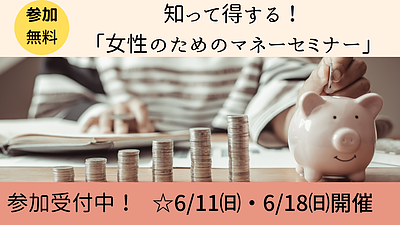 参加
無料

知って得する！
「女性のためのマネーセミナー」

参加受付中！　☆6/11㈰・6/18㈰開催